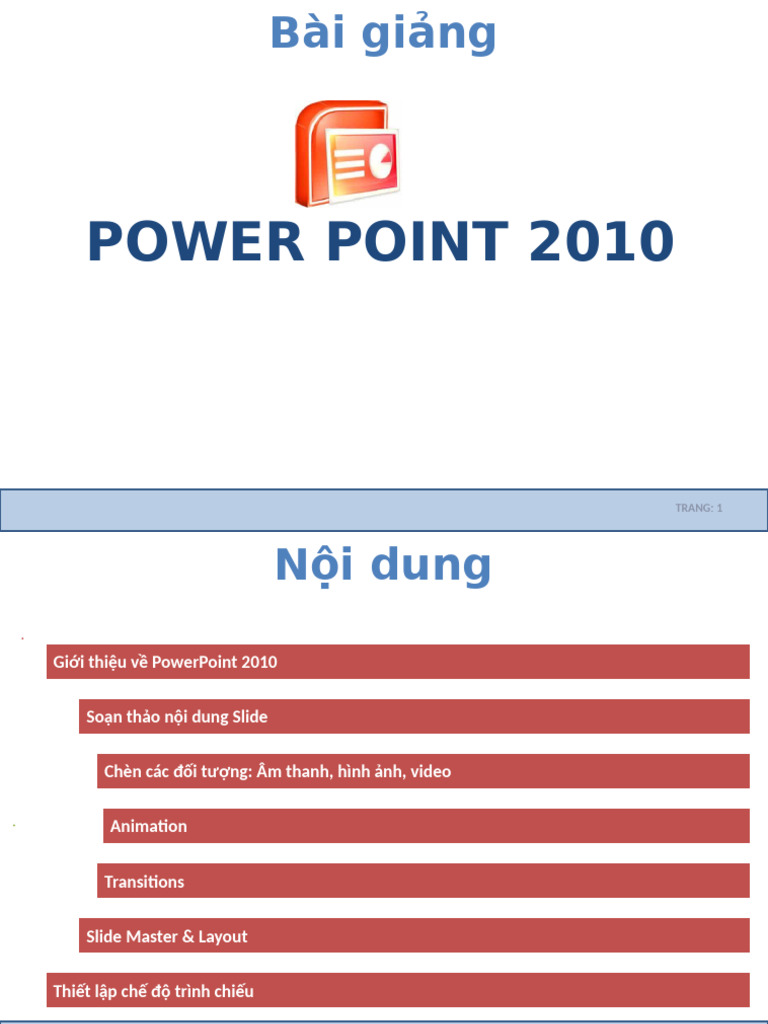 Bài giảng

POWER POINT 2010

TRANG: 1

Nội dung

Giới thiệu về PowerPoint 2010

Soạn thảo nội dung Slide

Chèn các đối tượng: Âm thanh, hình ảnh, video

Animation

Transitions

Slide Master & Layout

Thiết lập chế độ trình chiếu